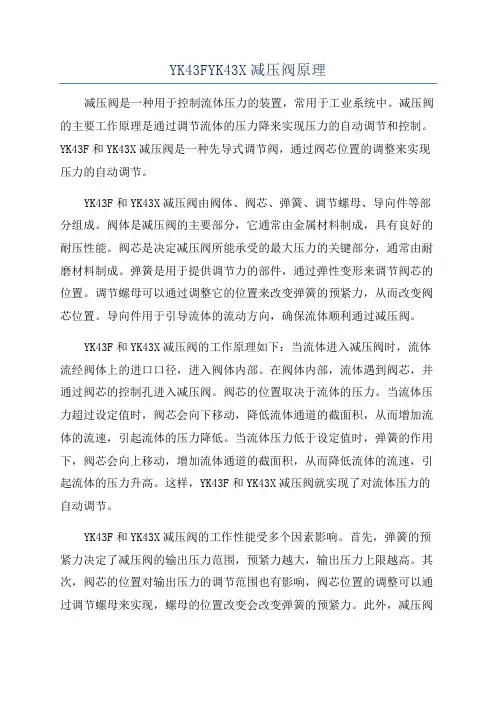 YK43FYK43X 减压阀原理

减压阀是一种用于控制流体压力的装置，常用于工业系统中。减压阀的主要工作原理是通过调节流体的压力降来实现压力的自动调节和控制。YK43F 和 YK43X 减压阀是一种先导式调节阀，通过阀芯位置的调整来实现压力的自动调节。

YK43F 和 YK43X 减压阀由阀体、阀芯、弹簧、调节螺母、导向件等部分组成。阀体是减压阀的主要部分，它通常由金属材料制成，具有良好的耐压性能。阀芯是决定减压阀所能承受的最大压力的关键部分，通常由耐磨材料制成。弹簧是用于提供调节力的部件，通过弹性变形来调节阀芯的位置。调节螺母可以通过调整它的位置来改变弹簧的预紧力，从而改变阀芯位置。导向件用于引导流体的流动方向，确保流体顺利通过减压阀。

YK43F 和 YK43X 减压阀的工作原理如下：当流体进入减压阀时，流体流经阀体上的进口口径，进入阀体内部。在阀体内部，流体遇到阀芯，并通过阀芯的控制孔进入减压阀。阀芯的位置取决于流体的压力。当流体压力超过设定值时，阀芯会向下移动，降低流体通道的截面积，从而增加流体的流速，引起流体的压力降低。当流体压力低于设定值时，弹簧的作用下，阀芯会向上移动，增加流体通道的截面积，从而降低流体的流速，引起流体的压力升高。这样，YK43F 和 YK43X 减压阀就实现了对流体压力的自动调节。

YK43F 和 YK43X 减压阀的工作性能受多个因素影响。首先，弹簧的预紧力决定了减压阀的输出压力范围，预紧力越大，输出压力上限越高。其次，阀芯的位置对输出压力的调节范围也有影响，阀芯位置的调整可以通过调节螺母来实现，螺母的位置改变会改变弹簧的预紧力。此外，减压阀